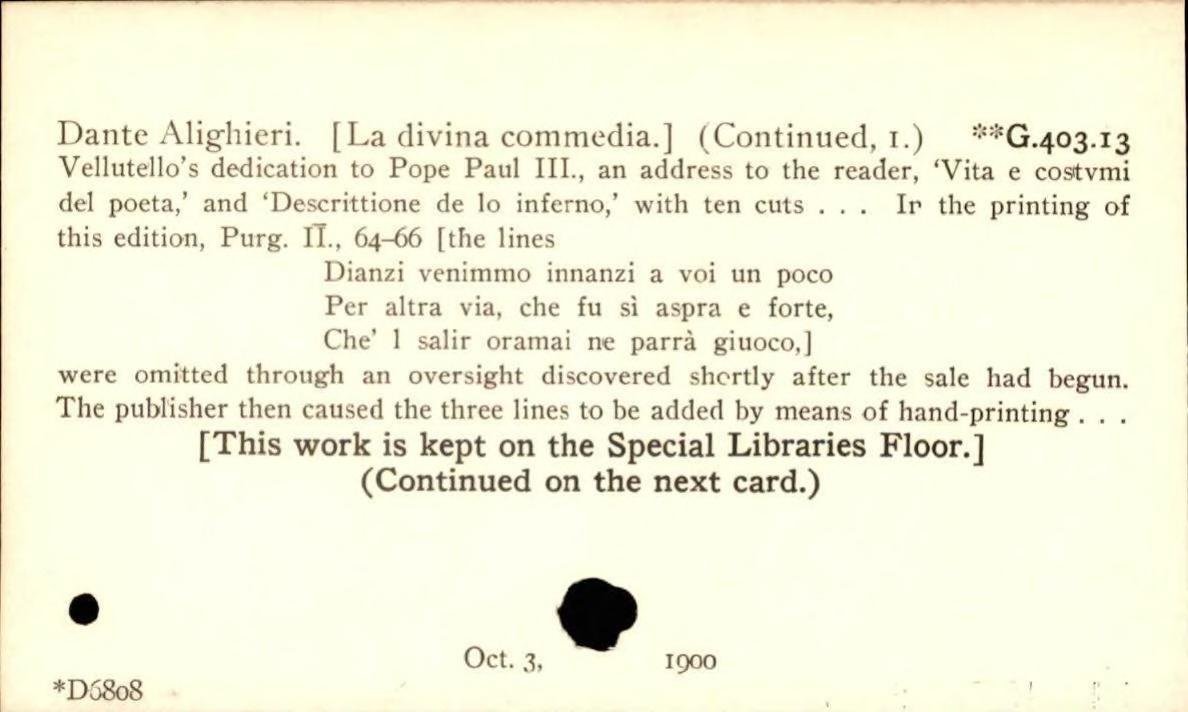 Dante Alighieri. [La divina commedia.] (Continued, 1.) **G.403.13
Vellutello's dedication to Pope Paul III., an address to the reader, 'Vita e costvmi del poeta,' and 'Descrittione de lo inferno,' with ten cuts . . . In the printing of this edition, Purg. II., 64–66 [the lines

Dianzi venimmo innanzi a voi un poco
Per altra via, che fu sì aspra e forte,
Che' l salir oramai ne parrà giuoco,]

were omitted through an oversight discovered shortly after the sale had begun. The publisher then caused the three lines to be added by means of hand-printing . . .

[This work is kept on the Special Libraries Floor.]
(Continued on the next card.)

Oct. 3, 1900

*D6808